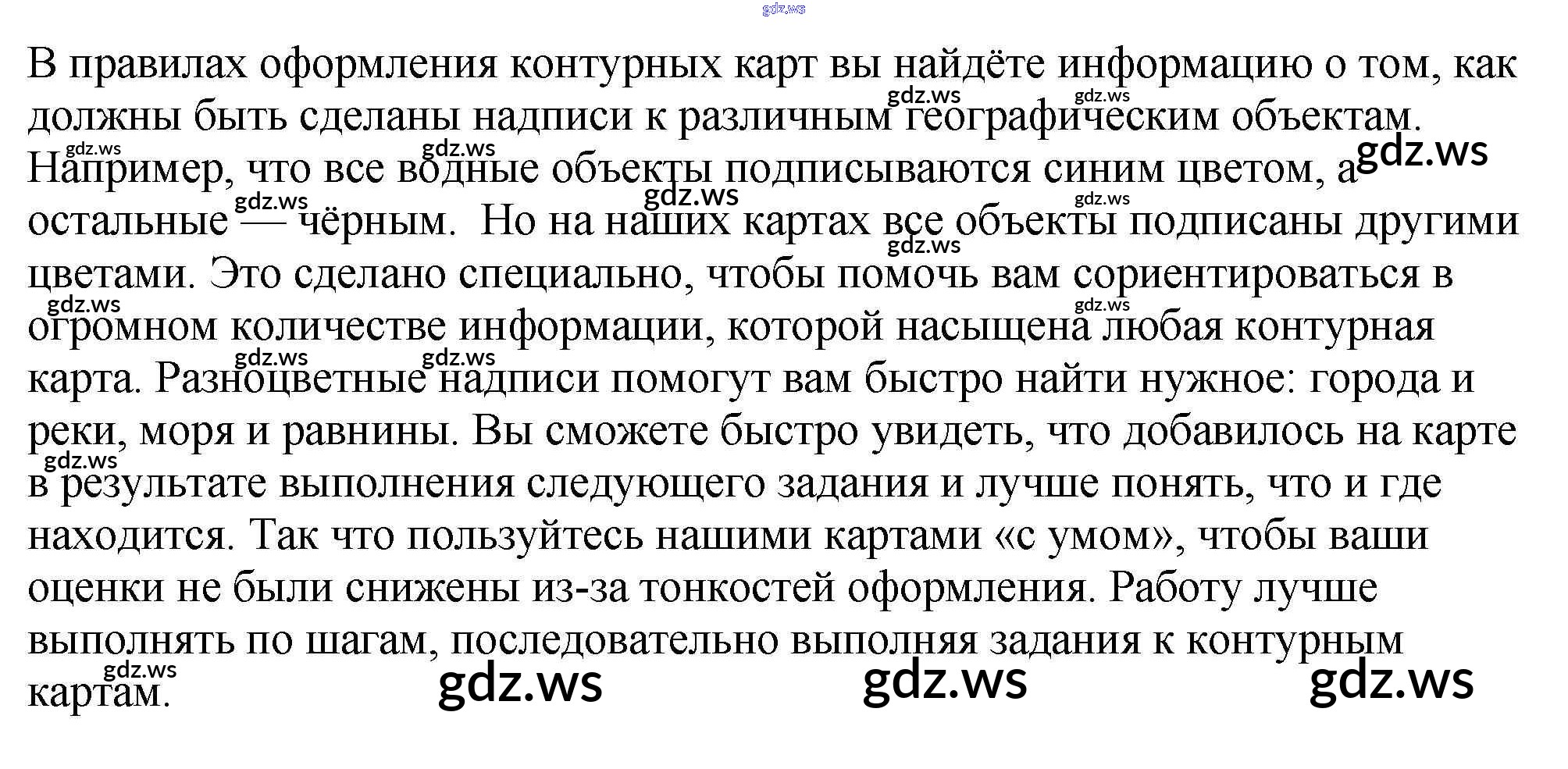 В правилах оформления контурных карт вы найдёте информацию о том, как должны быть сделаны надписи к различным географическим объектам. Например, что все водные объекты подписываются синим цветом, а остальные — чёрным.  Но на наших картах все объекты подписаны другими цветами. Это сделано специально, чтобы помочь вам сориентироваться в огромном количестве информации, которой насыщена любая контурная карта. Разноцветные надписи помогут вам быстро найти нужное: города и реки, моря и равнины. Вы сможете быстро увидеть, что добавилось на карте в результате выполнения следующего задания и лучше понять, что и где находится. Так что пользуйтесь нашими картами «с умом», чтобы ваши оценки не были снижены из-за тонкостей оформления. Работу лучше выполнять по шагам, последовательно выполняя задания к контурным картам.

gdz.ws